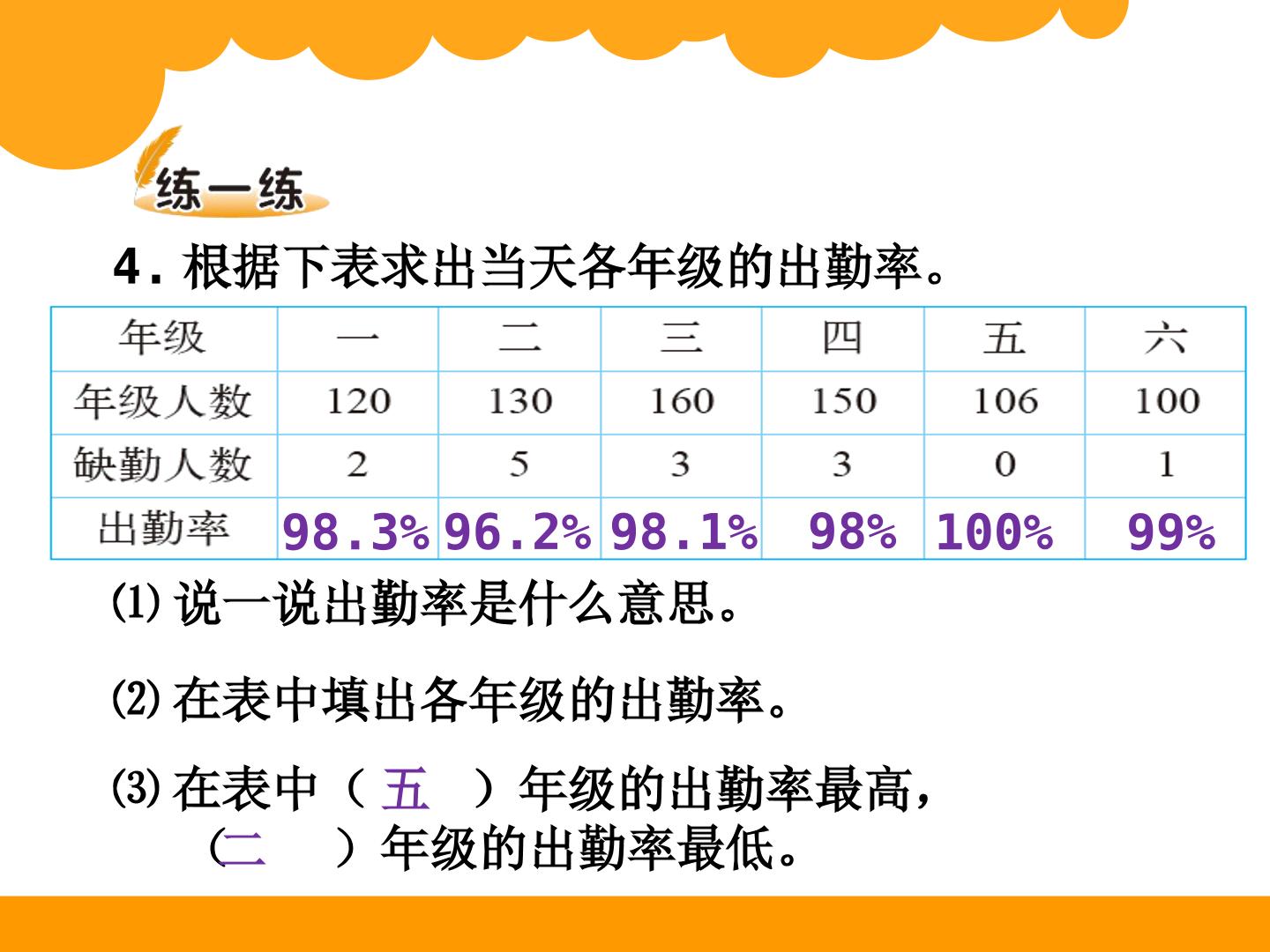 练一练

4.根据下表求出当天各年级的出勤率。

| 年级 | 一 | 二 | 三 | 四 | 五 | 六 |
|---|---|---|---|---|---|---|
| 年级人数 | 120 | 130 | 160 | 150 | 106 | 100 |
| 缺勤人数 | 2 | 5 | 3 | 3 | 0 | 1 |
| 出勤率 | 98.3% | 96.2% | 98.1% | 98% | 100% | 99% |

⑴说一说出勤率是什么意思。

⑵在表中填出各年级的出勤率。

⑶在表中（五）年级的出勤率最高，（二）年级的出勤率最低。